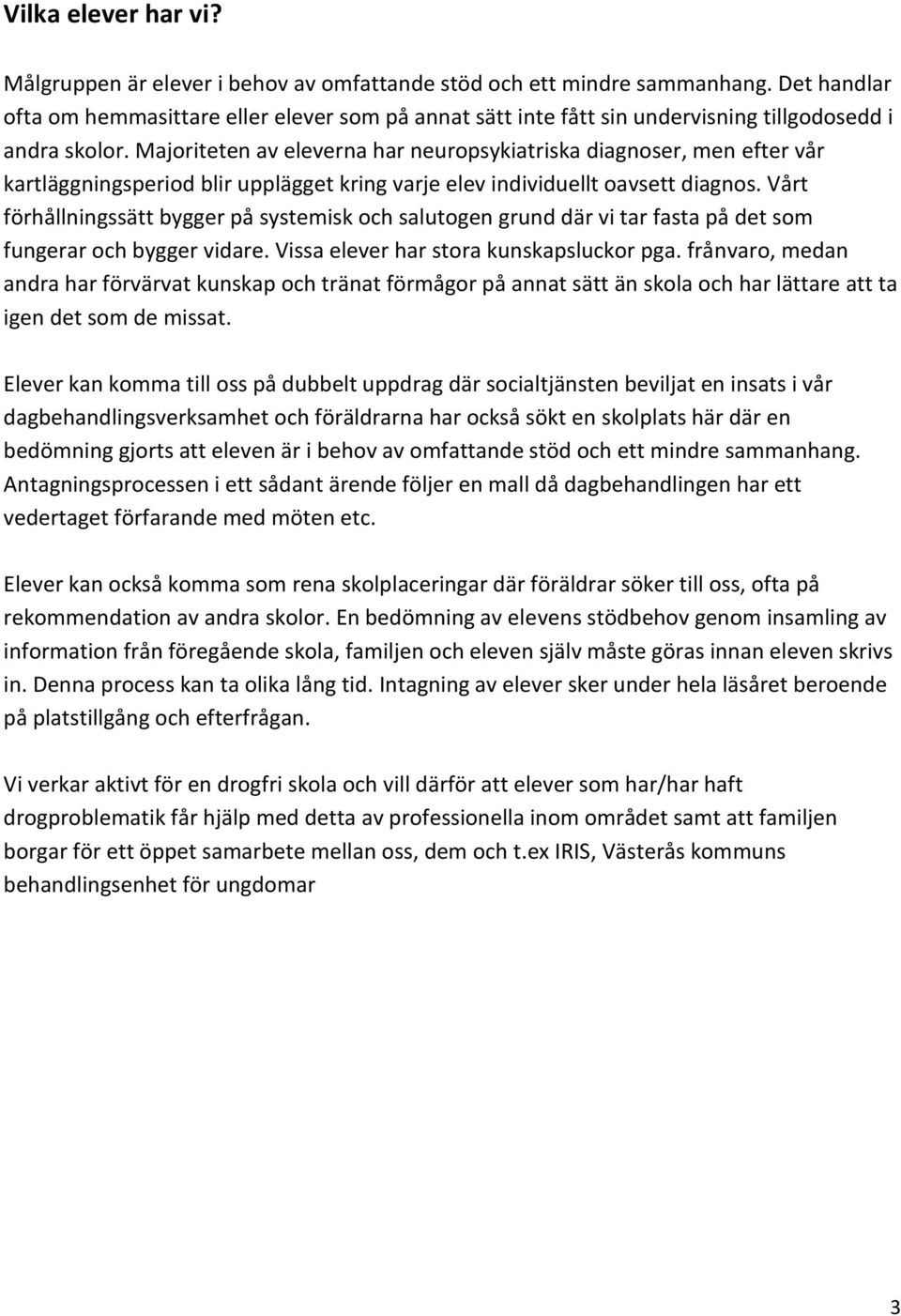 Vilka elever har vi?

Målgruppen är elever i behov av omfattande stöd och ett mindre sammanhang. Det handlar ofta om hemmasittare eller elever som på annat sätt inte fått sin undervisning tillgodosedd i andra skolor. Majoriteten av eleverna har neuropsykiatriska diagnoser, men efter vår kartläggningsperiod blir upplägget kring varje elev individuellt oavsett diagnos. Vårt förhållningssätt bygger på systemisk och salutogen grund där vi tar fasta på det som fungerar och bygger vidare. Vissa elever har stora kunskapsluckor pga. frånvaro, medan andra har förvärvat kunskap och tränat förmågor på annat sätt än skola och har lättare att ta igen det som de missat.

Elever kan komma till oss på dubbelt uppdrag där socialtjänsten beviljat en insats i vår dagbehandlingsverksamhet och föräldrarna har också sökt en skolplats här där en bedömning gjorts att eleven är i behov av omfattande stöd och ett mindre sammanhang. Antagningsprocessen i ett sådant ärende följer en mall då dagbehandlingen har ett vedertaget förfarande med möten etc.

Elever kan också komma som rena skolplaceringar där föräldrar söker till oss, ofta på rekommendation av andra skolor. En bedömning av elevens stödbehov genom insamling av information från föregående skola, familjen och eleven själv måste göras innan eleven skrivs in. Denna process kan ta olika lång tid. Intagning av elever sker under hela läsåret beroende på platstillgång och efterfrågan.

Vi verkar aktivt för en drogfri skola och vill därför att elever som har/har haft drogproblematik får hjälp med detta av professionella inom området samt att familjen borgar för ett öppet samarbete mellan oss, dem och t.ex IRIS, Västerås kommuns behandlingsenhet för ungdomar

3